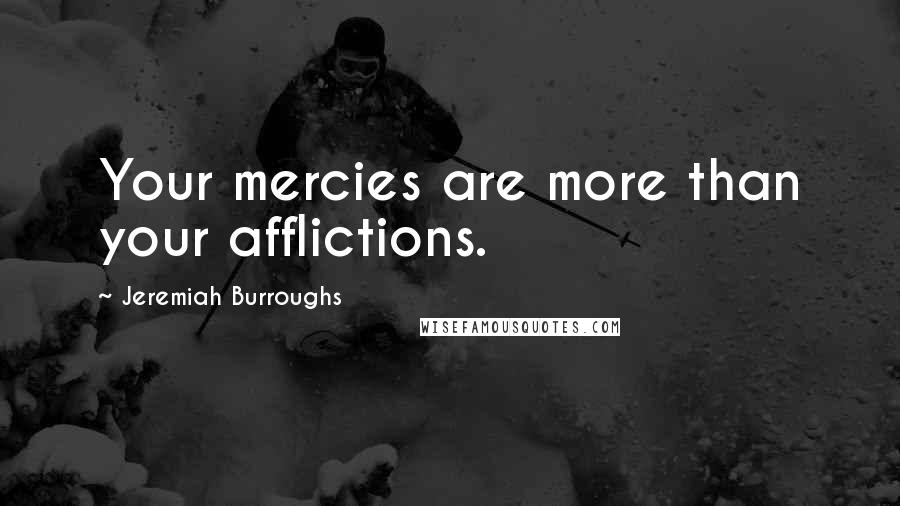 Your mercies are more than your afflictions.

~ Jeremiah Burroughs

WISEFAMOUSQUOTES.COM